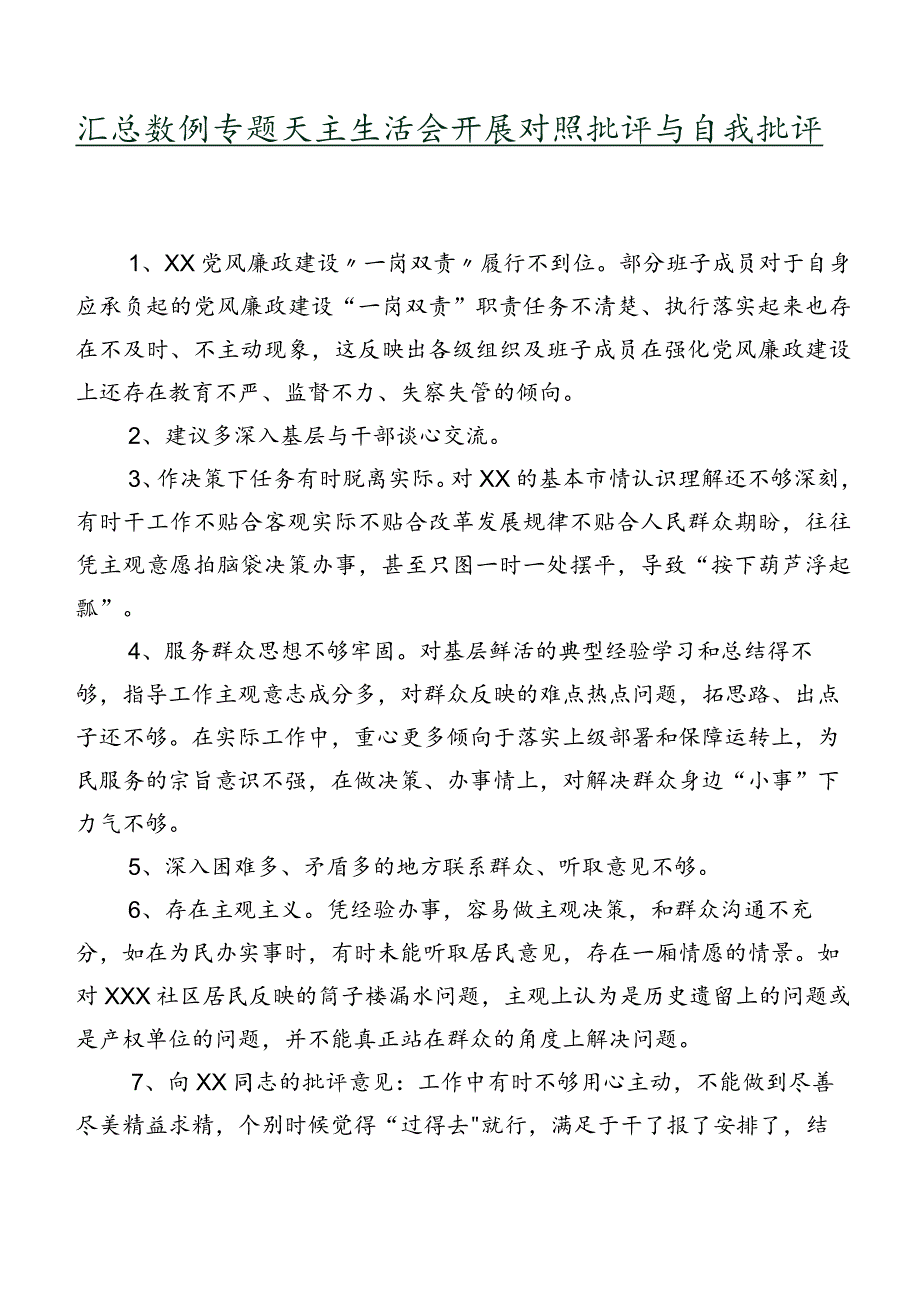 汇总数例专题天主生活会开展对照批评与自我批评

1、XX党风廉政建设〃一岗双责〃履行不到位。部分班子成员对于自身应承负起的党风廉政建设“一岗双责”职责任务不清楚、执行落实起来也存在不及时、不主动现象，这反映出各级组织及班子成员在强化党风廉政建设上还存在教育不严、监督不力、失察失管的倾向。

2、建议多深入基层与干部谈心交流。

3、作决策下任务有时脱离实际。对XX的基本市情认识理解还不够深刻，有时干工作不贴合客观实际不贴合改革发展规律不贴合人民群众期盼，往往凭主观意愿拍脑袋决策办事，甚至只图一时一处摆平，导致“按下葫芦浮起瓢”。

4、服务群众思想不够牢固。对基层鲜活的典型经验学习和总结得不够，指导工作主观意志成分多，对群众反映的难点热点问题，拓思路、出点子还不够。在实际工作中，重心更多倾向于落实上级部署和保障运转上，为民服务的宗旨意识不强，在做决策、办事情上，对解决群众身边“小事”下力气不够。

5、深入困难多、矛盾多的地方联系群众、听取意见不够。

6、存在主观主义。凭经验办事，容易做主观决策，和群众沟通不充分，如在为民办实事时，有时未能听取居民意见，存在一厢情愿的情景。如对XXX社区居民反映的筒子楼漏水问题，主观上认为是历史遗留上的问题或是产权单位的问题，并不能真正站在群众的角度上解决问题。

7、向XX同志的批评意见：工作中有时不够用心主动，不能做到尽善尽美精益求精，个别时候觉得“过得去"就行，满足于干了报了安排了，结